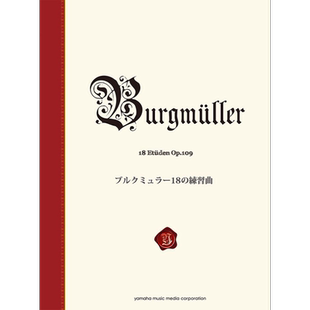 Burgmüller

18 Etüden Op.109

ブルクミュラー18の練習曲

yamaha music media corporation